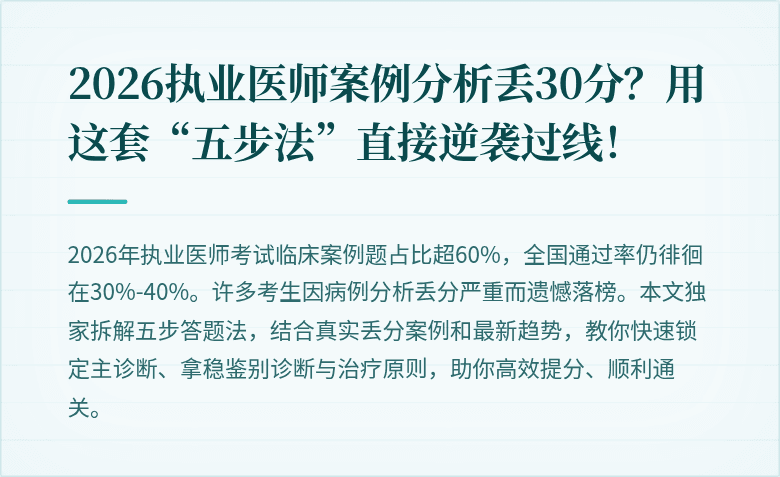 2026执业医师案例分析丢30分？用这套“五步法”直接逆袭过线！

2026年执业医师考试临床案例题占比超60%，全国通过率仍徘徊在30%-40%。许多考生因病例分析丢分严重而遗憾落榜。本文独家拆解五步答题法，结合真实丢分案例和最新趋势，教你快速锁定主诊断、拿稳鉴别诊断与治疗原则，助你高效提分、顺利通关。